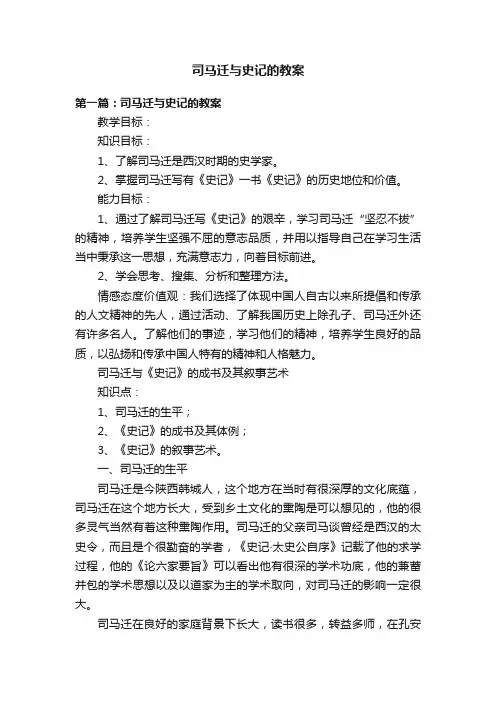 司马迁与史记的教案

第一篇：司马迁与史记的教案

教学目标：

知识目标：

1、了解司马迁是西汉时期的史学家。

2、掌握司马迁写有《史记》一书《史记》的历史地位和价值。

能力目标：

1、通过了解司马迁写《史记》的艰辛，学习司马迁“坚忍不拔”的精神，培养学生坚强不屈的意志品质，并用以指导自己在学习生活当中秉承这一思想，充满意志力，向着目标前进。

2、学会思考、搜集、分析和整理方法。

情感态度价值观：我们选择了体现中国人自古以来所提倡和传承的人文精神的先人，通过活动、了解我国历史上除孔子、司马迁外还有许多名人。了解他们的事迹，学习他们的精神，培养学生良好的品质，以弘扬和传承中国人特有的精神和人格魅力。

司马迁与《史记》的成书及其叙事艺术

知识点：

1、司马迁的生平；

2、《史记》的成书及其体例；

3、《史记》的叙事艺术。

一、司马迁的生平

司马迁是今陕西韩城人，这个地方在当时有很深厚的文化底蕴，司马迁在这个地方长大，受到乡土文化的熏陶是可以想见的，他的很多灵气当然有着这种熏陶作用。司马迁的父亲司马谈曾经是西汉的太史令，而且是个很勤奋的学者，《史记·太史公自序》记载了他的求学过程，他的《论六家要旨》可以看出他有很深的学术功底，他的兼蓄并包的学术思想以及以道家为主的学术取向，对司马迁的影响一定很大。

司马迁在良好的家庭背景下长大，读书很多，转益多师，在孔安